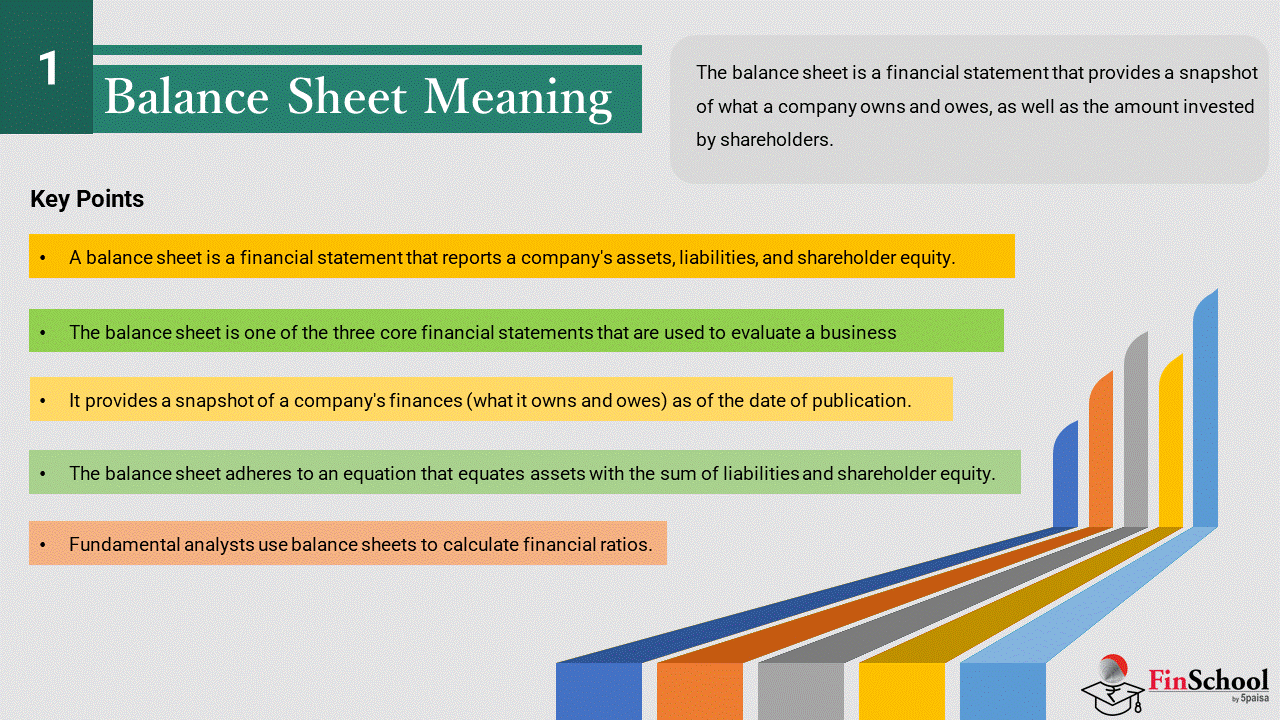 1

Balance Sheet Meaning

The balance sheet is a financial statement that provides a snapshot of what a company owns and owes, as well as the amount invested by shareholders.

Key Points

• A balance sheet is a financial statement that reports a company's assets, liabilities, and shareholder equity.

• The balance sheet is one of the three core financial statements that are used to evaluate a business

• It provides a snapshot of a company's finances (what it owns and owes) as of the date of publication.

• The balance sheet adheres to an equation that equates assets with the sum of liabilities and shareholder equity.

• Fundamental analysts use balance sheets to calculate financial ratios.

FinSchool by 5paisa